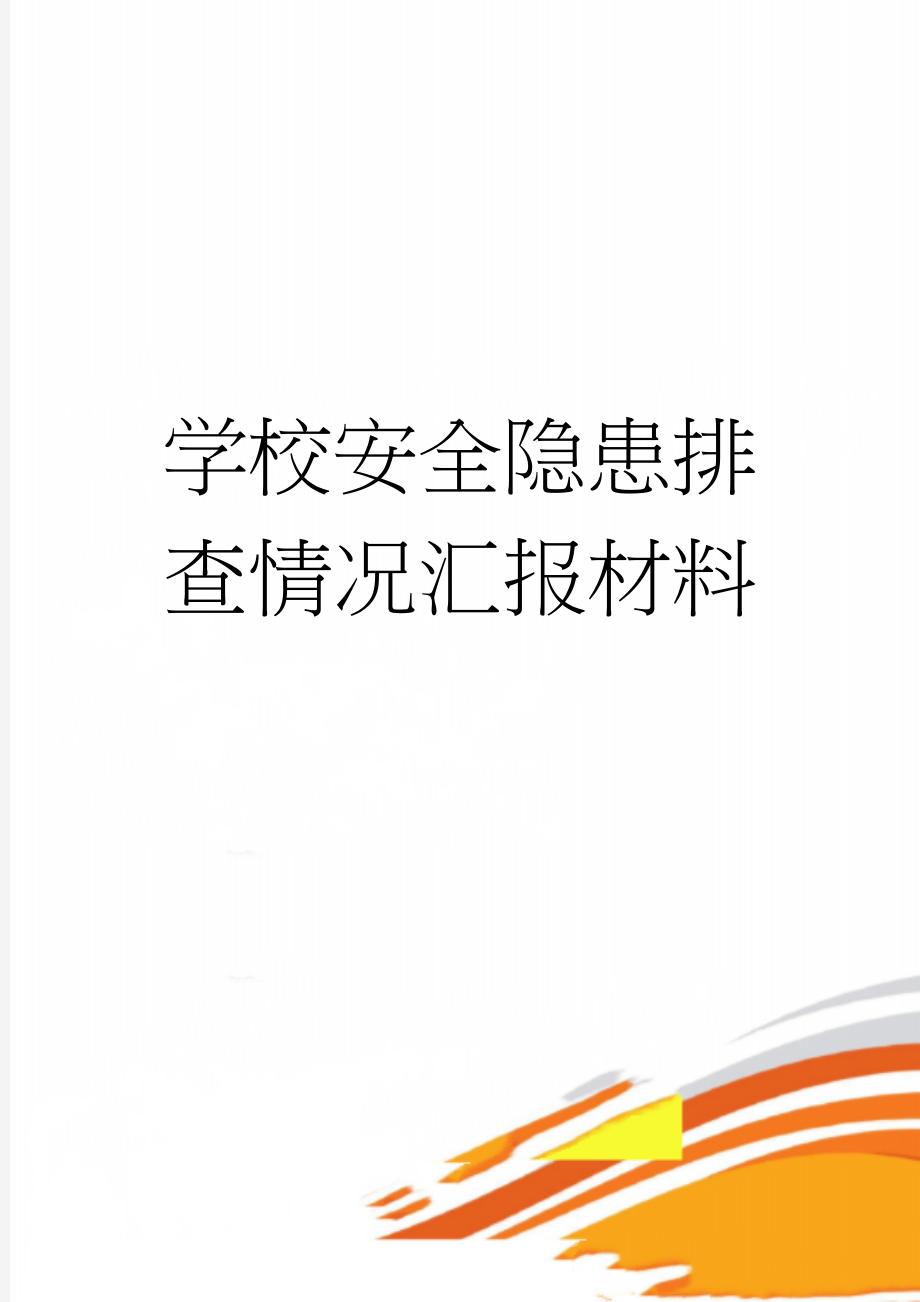 学校安全隐患排查情况汇报材料